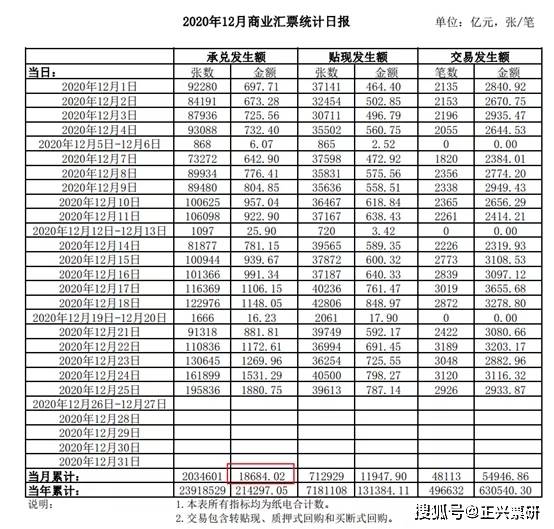 2020年12月商业汇票统计日报

单位：亿元，张/笔

| | 承兑发生额 | | 贴现发生额 | | 交易发生额 | |
|---|---|---|---|---|---|---|
| 当日： | 张数 | 金额 | 张数 | 金额 | 笔数 | 金额 |
| 2020年12月1日 | 92280 | 697.71 | 37141 | 464.40 | 2135 | 2840.92 |
| 2020年12月2日 | 84191 | 673.28 | 32454 | 502.85 | 2153 | 2670.75 |
| 2020年12月3日 | 87936 | 725.56 | 30711 | 496.79 | 2196 | 2935.47 |
| 2020年12月4日 | 93088 | 732.40 | 35502 | 560.75 | 2055 | 2644.53 |
| 2020年12月5日-12月6日 | 868 | 6.07 | 865 | 2.52 | 0 | 0.00 |
| 2020年12月7日 | 73272 | 642.90 | 37598 | 472.92 | 1820 | 2384.01 |
| 2020年12月8日 | 89934 | 776.41 | 35831 | 575.56 | 2356 | 2774.20 |
| 2020年12月9日 | 89480 | 804.85 | 35636 | 558.51 | 2338 | 2949.43 |
| 2020年12月10日 | 100625 | 957.04 | 36467 | 618.84 | 2365 | 2656.29 |
| 2020年12月11日 | 106098 | 922.90 | 37167 | 638.43 | 2261 | 2414.21 |
| 2020年12月12日-12月13日 | 1097 | 25.90 | 720 | 3.42 | 0 | 0.00 |
| 2020年12月14日 | 81877 | 781.15 | 39565 | 589.35 | 2226 | 2319.93 |
| 2020年12月15日 | 100944 | 939.67 | 37872 | 600.32 | 2773 | 3108.53 |
| 2020年12月16日 | 101366 | 991.34 | 37187 | 640.33 | 2839 | 3097.12 |
| 2020年12月17日 | 116369 | 1106.15 | 40236 | 761.47 | 3019 | 3655.68 |
| 2020年12月18日 | 122976 | 1148.05 | 42806 | 848.97 | 2872 | 3278.80 |
| 2020年12月19日-12月20日 | 1666 | 16.23 | 2061 | 17.90 | 0 | 0.00 |
| 2020年12月21日 | 91318 | 881.81 | 39749 | 592.17 | 2422 | 3080.66 |
| 2020年12月22日 | 110836 | 1172.61 | 36994 | 691.45 | 3189 | 3203.17 |
| 2020年12月23日 | 130645 | 1269.96 | 36254 | 725.55 | 3048 | 2882.96 |
| 2020年12月24日 | 161899 | 1531.29 | 40500 | 798.27 | 3120 | 3116.32 |
| 2020年12月25日 | 195836 | 1880.75 | 39613 | 787.14 | 2926 | 2933.87 |
| 2020年12月26日-12月27日 | | | | | | |
| 2020年12月28日 | | | | | | |
| 2020年12月29日 | | | | | | |
| 2020年12月30日 | | | | | | |
| 2020年12月31日 | | | | | | |
| 当月累计： | 2034601 | 18684.02 | 712929 | 11947.90 | 48113 | 54946.86 |
| 当年累计： | 23918529 | 214297.05 | 7181108 | 131384.11 | 496632 | 630540.30 |

说明：
1. 本表所有指标均为纸电合计数。
2. 交易包含转贴现、质押式回购和买断式回购。

搜狐号@正兴票研